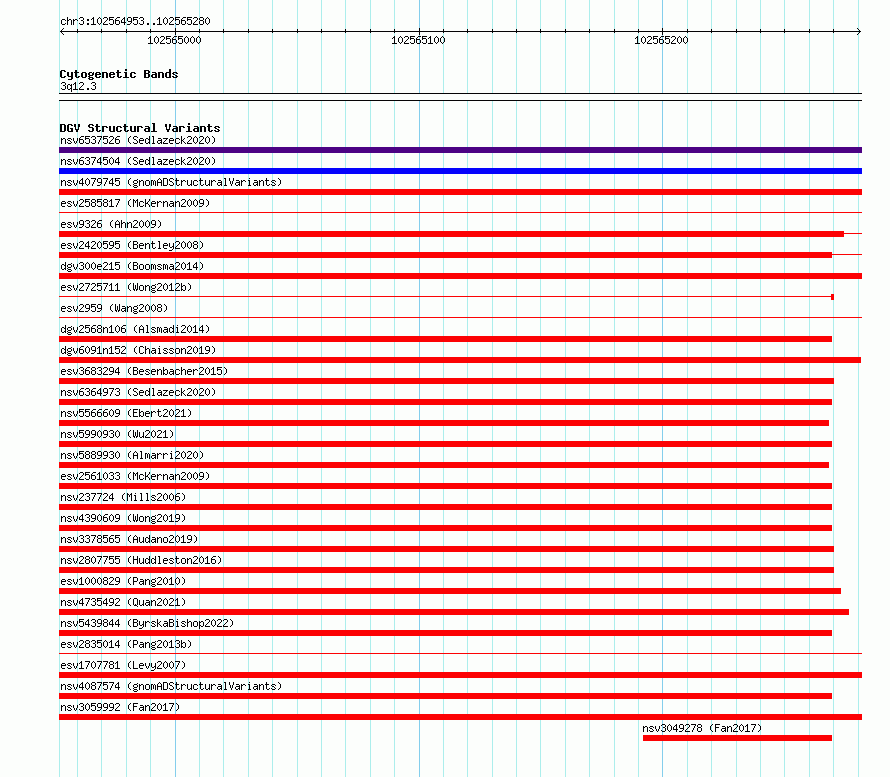 chr3:102564953..102565280

102565000

102565100

102565200

Cytogenetic Bands
3q12.3

DGV Structural Variants
nsv6537526 (Sedlazeck2020)
nsv6374504 (Sedlazeck2020)
nsv4079745 (gnomADStructuralVariants)
esv2585817 (McKernan2009)
esv9326 (Ahn2009)
esv2420595 (Bentley2008)
dgv300e215 (Boomsma2014)
esv2725711 (Wong2012b)
esv2959 (Wang2008)
dgv2568n106 (Alsmadi2014)
dgv6091n152 (Chaisson2019)
esv3683294 (Besenbacher2015)
nsv6364973 (Sedlazeck2020)
nsv5566609 (Ebert2021)
nsv5990930 (Wu2021)
nsv5889930 (Almarri2020)
esv2561033 (McKernan2009)
nsv237724 (Mills2006)
nsv4390609 (Wong2019)
nsv3378565 (Audano2019)
nsv2807755 (Huddleston2016)
esv1000829 (Pang2010)
nsv4735492 (Quan2021)
nsv5439844 (ByrskaBishop2022)
esv2835014 (Pang2013b)
esv1707781 (Levy2007)
nsv4087574 (gnomADStructuralVariants)
nsv3059992 (Fan2017)
nsv3049278 (Fan2017)